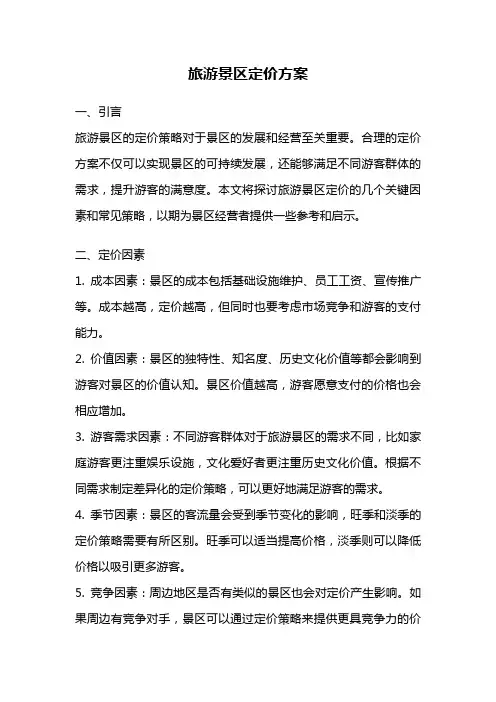 旅游景区定价方案

一、引言

旅游景区的定价策略对于景区的发展和经营至关重要。合理的定价方案不仅可以实现景区的可持续发展，还能够满足不同游客群体的需求，提升游客的满意度。本文将探讨旅游景区定价的几个关键因素和常见策略，以期为景区经营者提供一些参考和启示。

二、定价因素

1. 成本因素：景区的成本包括基础设施维护、员工工资、宣传推广等。成本越高，定价越高，但同时也要考虑市场竞争和游客的支付能力。

2. 价值因素：景区的独特性、知名度、历史文化价值等都会影响到游客对景区的价值认知。景区价值越高，游客愿意支付的价格也会相应增加。

3. 游客需求因素：不同游客群体对于旅游景区的需求不同，比如家庭游客更注重娱乐设施，文化爱好者更注重历史文化价值。根据不同需求制定差异化的定价策略，可以更好地满足游客的需求。

4. 季节因素：景区的客流量会受到季节变化的影响，旺季和淡季的定价策略需要有所区别。旺季可以适当提高价格，淡季则可以降低价格以吸引更多游客。

5. 竞争因素：周边地区是否有类似的景区也会对定价产生影响。如果周边有竞争对手，景区可以通过定价策略来提供更具竞争力的价